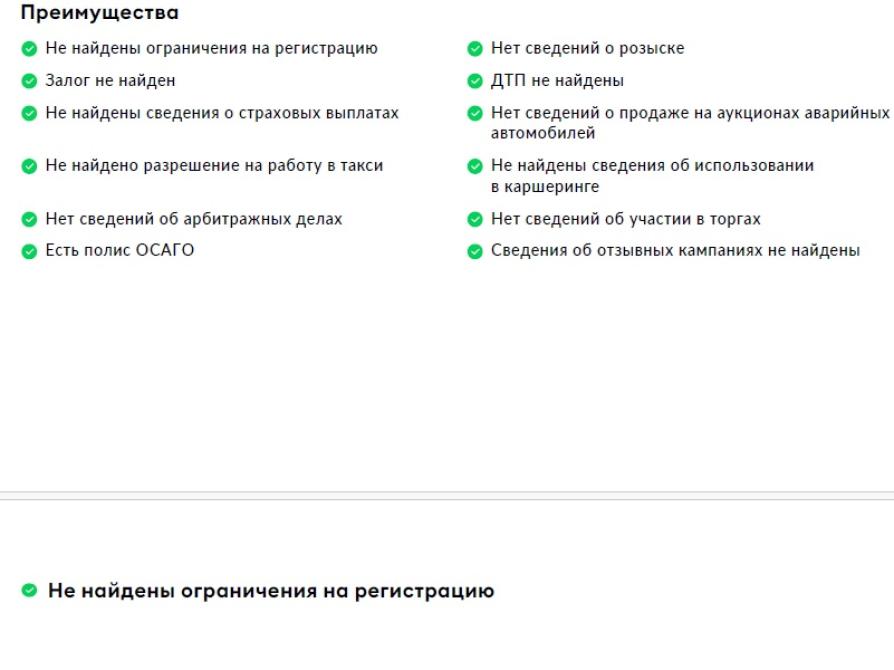 Преимущества

Не найдены ограничения на регистрацию

Залог не найден

Не найдены сведения о страховых выплатах

Не найдено разрешение на работу в такси

Нет сведений об арбитражных делах

Есть полис ОСАГО

Нет сведений о розыске

ДТП не найдены

Нет сведений о продаже на аукционах аварийных автомобилей

Не найдены сведения об использовании в каршеринге

Нет сведений об участии в торгах

Сведения об отзывных кампаниях не найдены

Не найдены ограничения на регистрацию